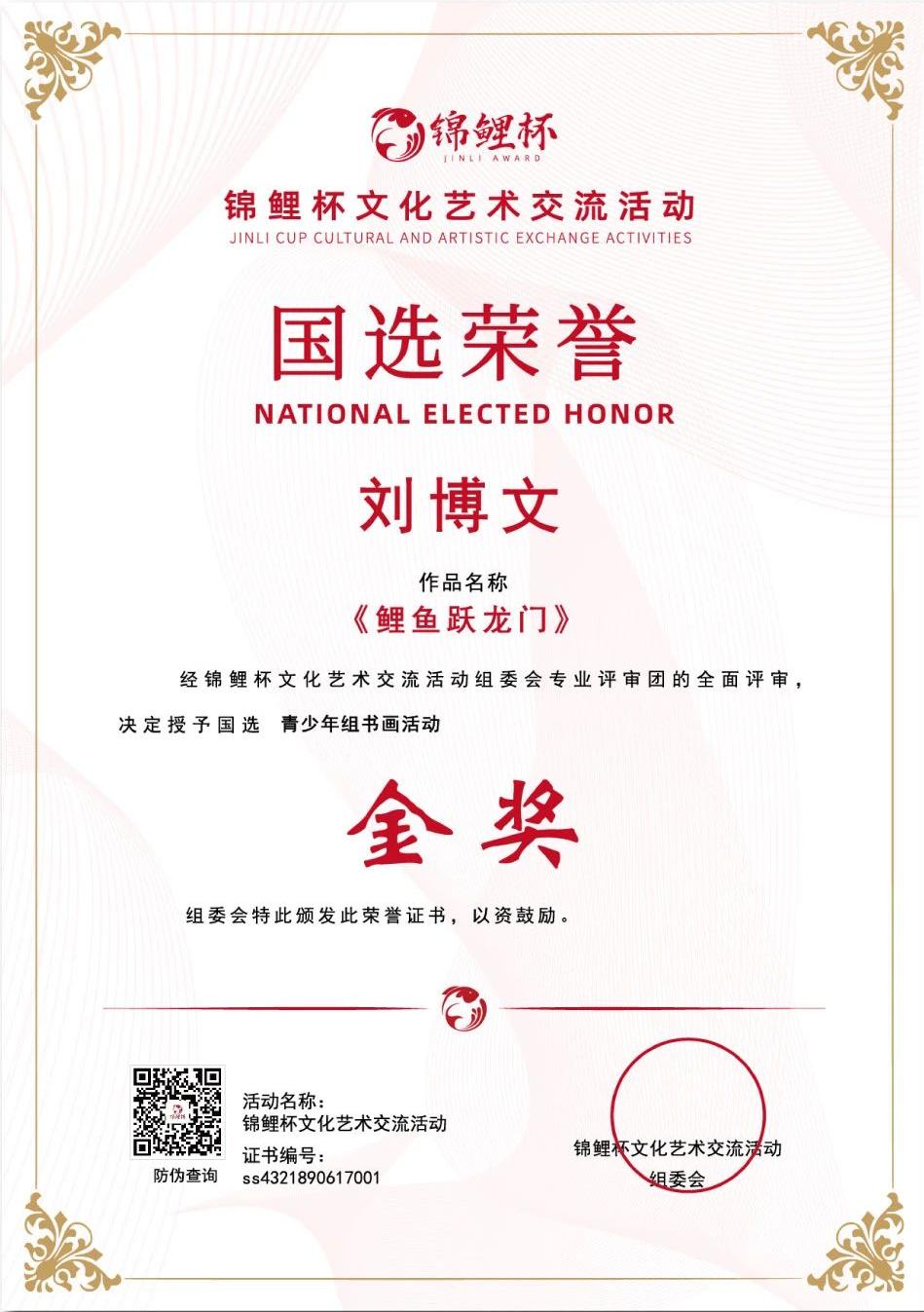 锦鲤杯
JINLI AWARD

锦鲤杯文化艺术交流活动
JINLI CUP CULTURAL AND ARTISTIC EXCHANGE ACTIVITIES

国选荣誉
NATIONAL ELECTED HONOR

刘博文

作品名称
《鲤鱼跃龙门》

经锦鲤杯文化艺术交流活动组委会专业评审团的全面评审，决定授予国选 青少年组书画活动

金奖

组委会特此颁发此荣誉证书，以资鼓励。

防伪查询

活动名称：
锦鲤杯文化艺术交流活动
证书编号：
ss4321890617001

锦鲤杯文化艺术交流活动
组委会